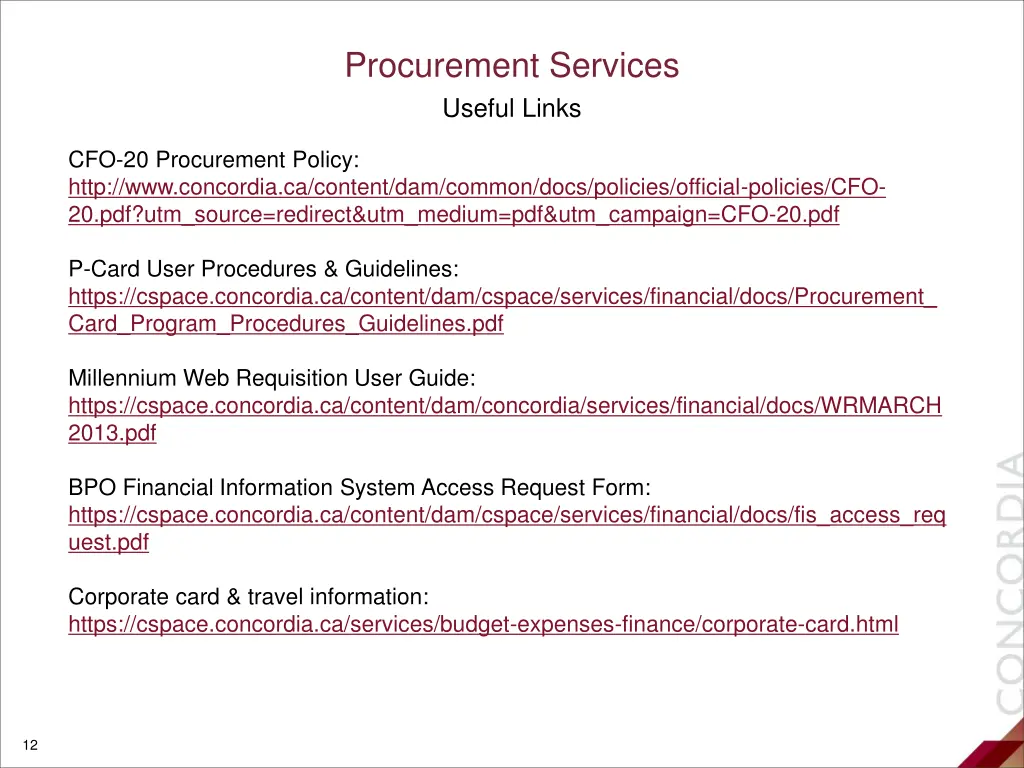 Procurement Services

Useful Links

CFO-20 Procurement Policy:
http://www.concordia.ca/content/dam/common/docs/policies/official-policies/CFO-20.pdf?utm_source=redirect&utm_medium=pdf&utm_campaign=CFO-20.pdf

P-Card User Procedures & Guidelines:
https://cspace.concordia.ca/content/dam/cspace/services/financial/docs/Procurement_Card_Program_Procedures_Guidelines.pdf

Millennium Web Requisition User Guide:
https://cspace.concordia.ca/content/dam/concordia/services/financial/docs/WRMARCH2013.pdf

BPO Financial Information System Access Request Form:
https://cspace.concordia.ca/content/dam/cspace/services/financial/docs/fis_access_request.pdf

Corporate card & travel information:
https://cspace.concordia.ca/services/budget-expenses-finance/corporate-card.html

CONCORDIA

12